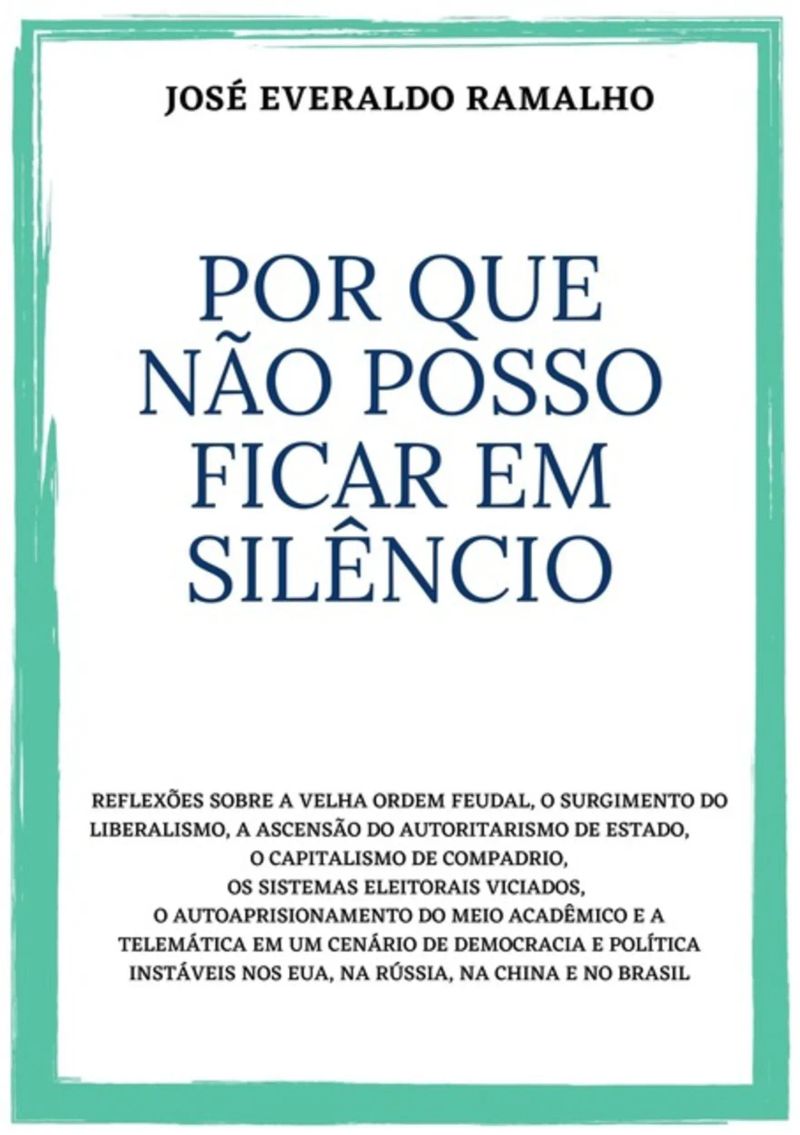 JOSÉ EVERALDO RAMALHO

POR QUE NÃO POSSO FICAR EM SILÊNCIO

REFLEXÕES SOBRE A VELHA ORDEM FEUDAL, O SURGIMENTO DO LIBERALISMO, A ASCENSÃO DO AUTORITARISMO DE ESTADO, O CAPITALISMO DE COMPADRIO, OS SISTEMAS ELEITORAIS VICIADOS, O AUTOAPRISIONAMENTO DO MEIO ACADÊMICO E A TELEMÁTICA EM UM CENÁRIO DE DEMOCRACIA E POLÍTICA INSTÁVEIS NOS EUA, NA RÚSSIA, NA CHINA E NO BRASIL